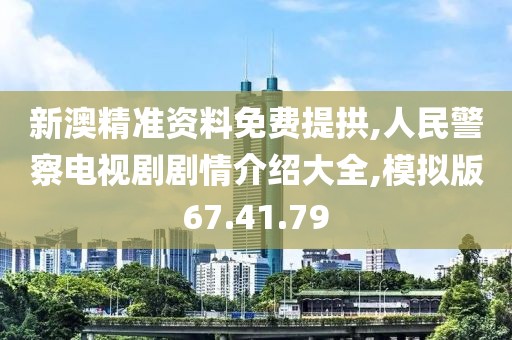 新澳精准资料免费提拱,人民警察电视剧剧情介绍大全,模拟版67.41.79